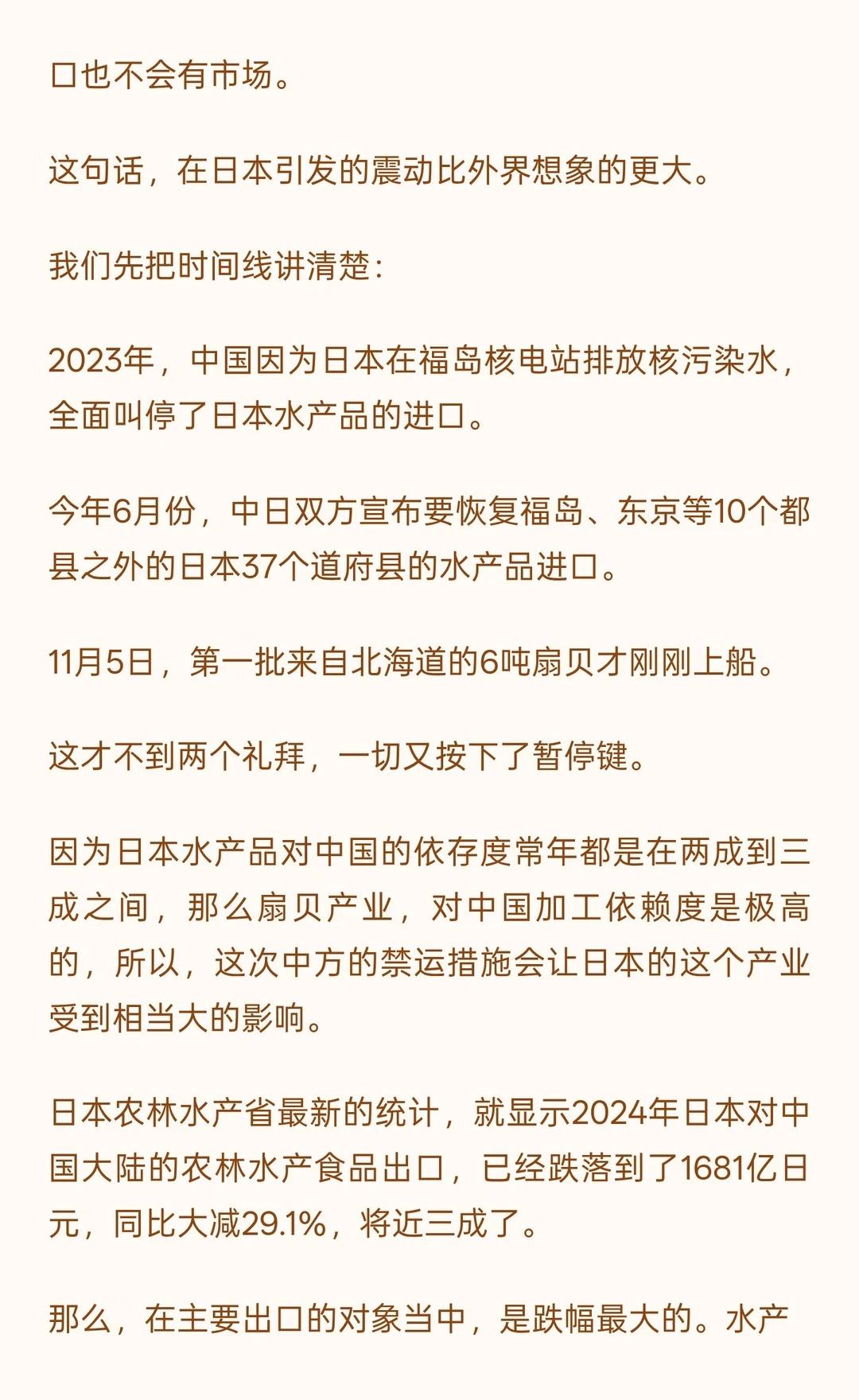 口也不会有市场。

这句话，在日本引发的震动比外界想象的更大。

我们先把时间线讲清楚：

2023年，中国因为日本在福岛核电站排放核污染水，全面叫停了日本水产品的进口。

今年6月份，中日双方宣布要恢复福岛、东京等10个都县之外的日本37个道府县的水产品进口。

11月5日，第一批来自北海道的6吨扇贝才刚刚上船。

这才不到两个礼拜，一切又按下了暂停键。

因为日本水产品对中国的依存度常年都是在两成到三成之间，那么扇贝产业，对中国加工依赖度是极高的，所以，这次中方的禁运措施会让日本的这个产业受到相当大的影响。

日本农林水产省最新的统计，就显示2024年日本对中国大陆的农林水产食品出口，已经跌落到了1681亿日元，同比大减29.1%，将近三成了。

那么，在主要出口的对象当中，是跌幅最大的。水产